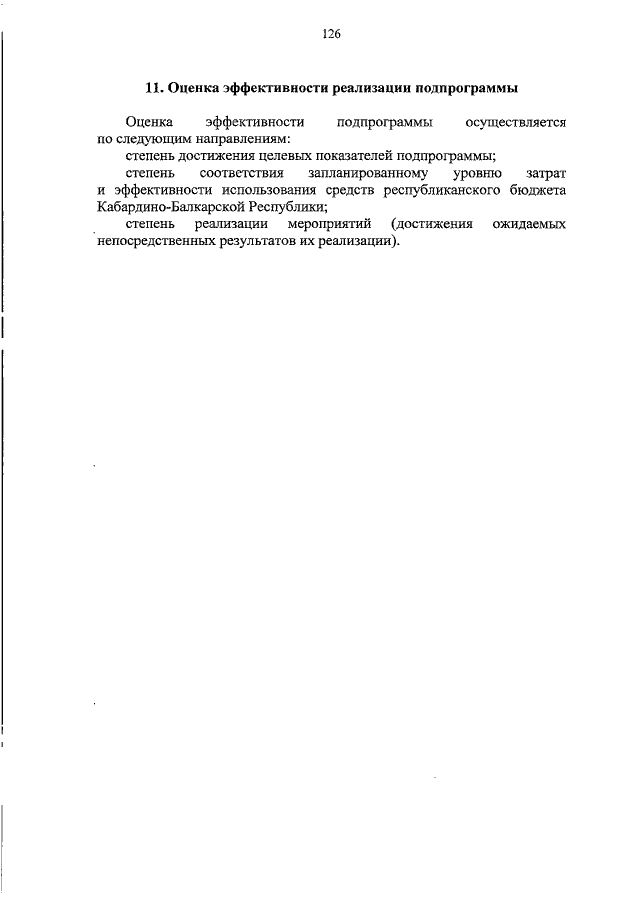 126

11. Оценка эффективности реализации подпрограммы

Оценка эффективности подпрограммы осуществляется по следующим направлениям:

степень достижения целевых показателей подпрограммы;

степень соответствия запланированному уровню затрат и эффективности использования средств республиканского бюджета Кабардино-Балкарской Республики;

степень реализации мероприятий (достижения ожидаемых непосредственных результатов их реализации).